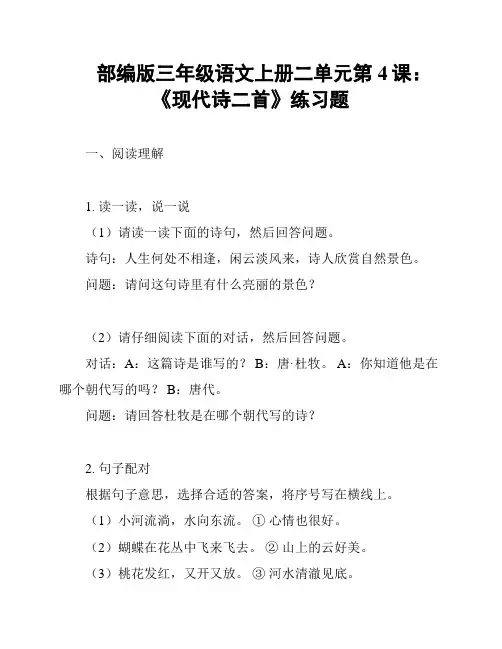 部编版三年级语文上册二单元第 4 课：《现代诗二首》练习题

一、阅读理解

1. 读一读，说一说

（1）请读一读下面的诗句，然后回答问题。

诗句：人生何处不相逢，闲云淡风来，诗人欣赏自然景色。

问题：请问这句诗里有什么亮丽的景色？

（2）请仔细阅读下面的对话，然后回答问题。

对话：A：这篇诗是谁写的？ B：唐·杜牧。 A：你知道他是在哪个朝代写的吗？ B：唐代。

问题：请回答杜牧是在哪个朝代写的诗？

2. 句子配对

根据句子意思，选择合适的答案，将序号写在横线上。

（1）小河流淌，水向东流。 ① 心情也很好。

（2）蝴蝶在花丛中飞来飞去。 ② 山上的云好美。

（3）桃花发红，又开又放。 ③ 河水清澈见底。